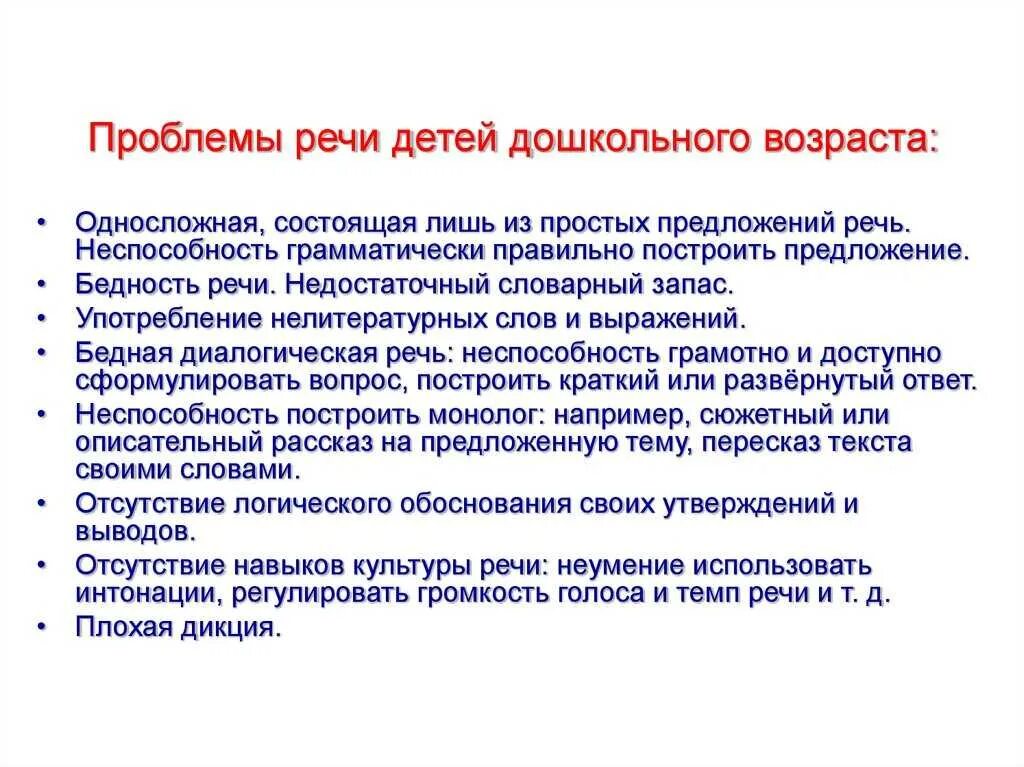 Проблемы речи детей дошкольного возраста:

• Односложная, состоящая лишь из простых предложений речь. Неспособность грамматически правильно построить предложение.
• Бедность речи. Недостаточный словарный запас.
• Употребление нелитературных слов и выражений.
• Бедная диалогическая речь: неспособность грамотно и доступно сформулировать вопрос, построить краткий или развёрнутый ответ.
• Неспособность построить монолог: например, сюжетный или описательный рассказ на предложенную тему, пересказ текста своими словами.
• Отсутствие логического обоснования своих утверждений и выводов.
• Отсутствие навыков культуры речи: неумение использовать интонации, регулировать громкость голоса и темп речи и т. д.
• Плохая дикция.